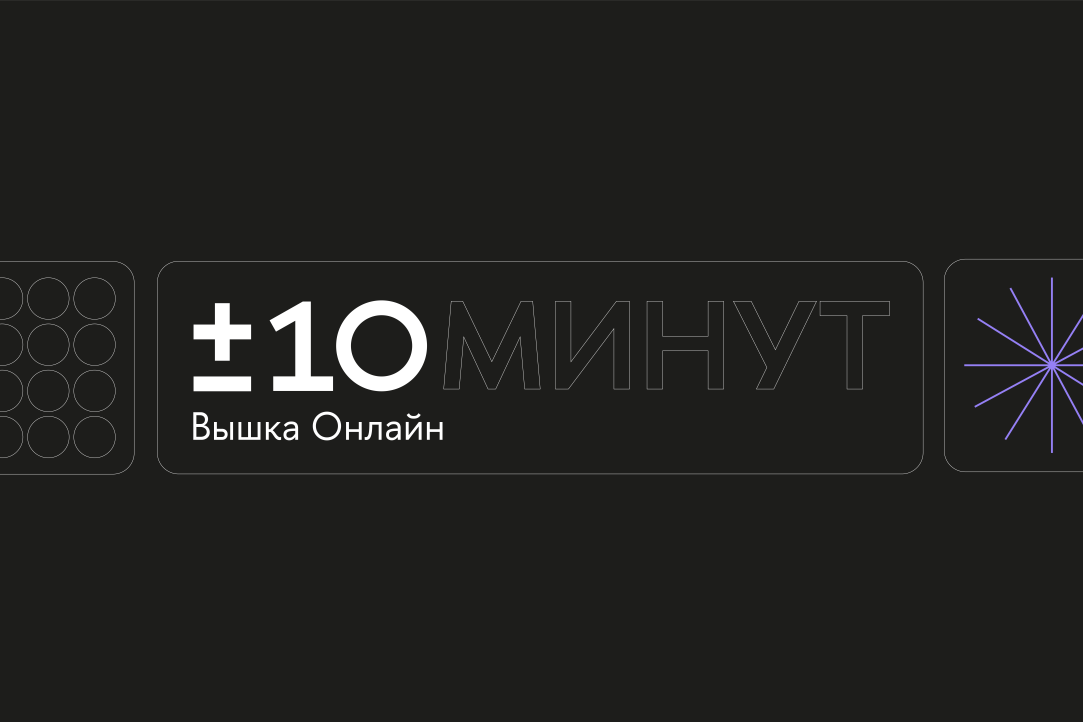 ±10 МИНУТ
Вышка Онлайн